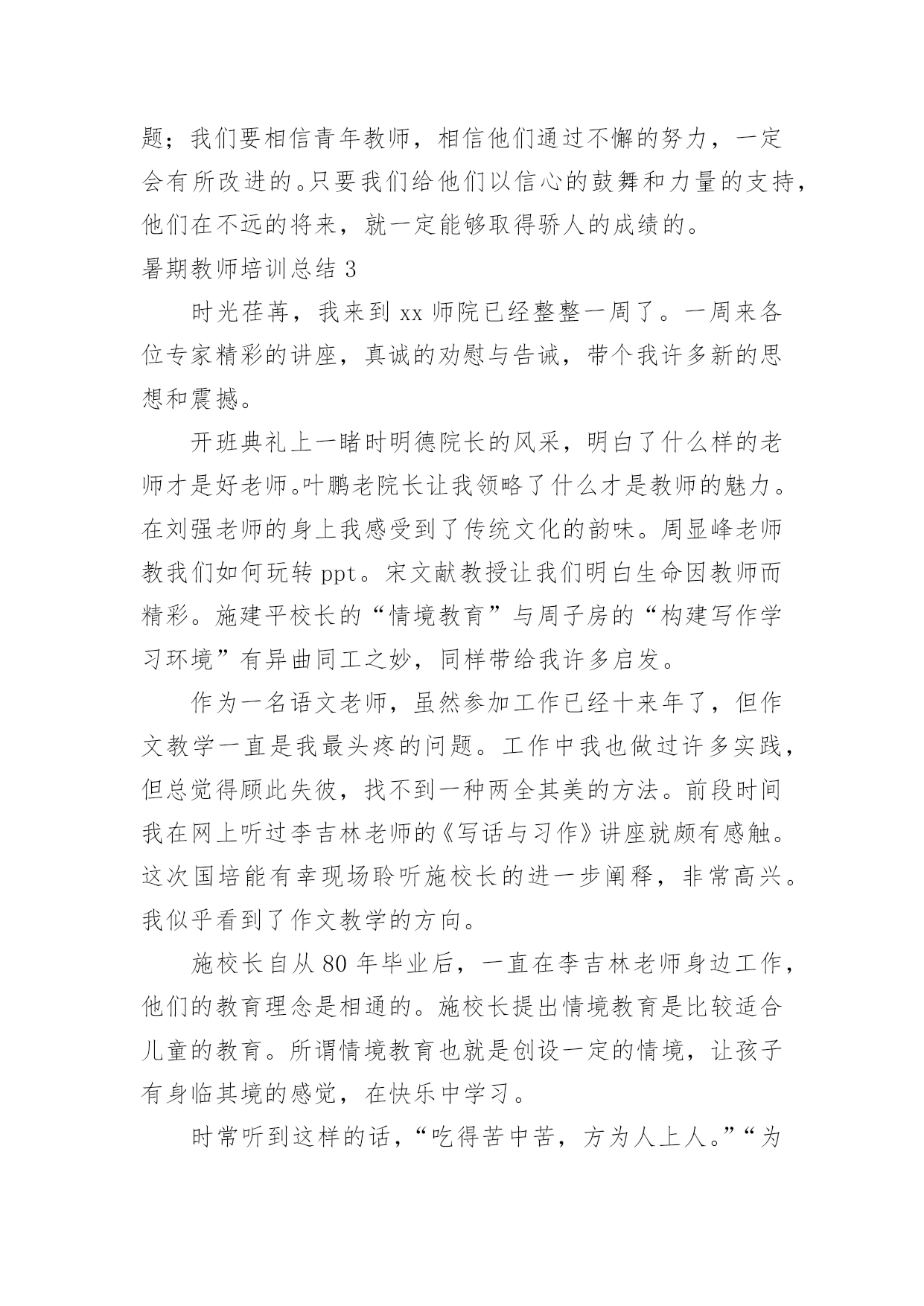 题；我们要相信青年教师，相信他们通过不懈的努力，一定会有所改进的。只要我们给他们以信心的鼓舞和力量的支持，他们在不远的将来，就一定能够取得骄人的成绩的。

暑期教师培训总结 3

时光荏苒，我来到 xx 师院已经整整一周了。一周来各位专家精彩的讲座，真诚的劝慰与告诫，带个我许多新的思想和震撼。

开班典礼上一睹时明德院长的风采，明白了什么样的老师才是好老师。叶鹏老院长让我领略了什么才是教师的魅力。在刘强老师的身上我感受到了传统文化的韵味。周显峰老师教我们如何玩转 ppt。宋文献教授让我们明白生命因教师而精彩。施建平校长的“情境教育”与周子房的“构建写作学习环境”有异曲同工之妙，同样带给我许多启发。

作为一名语文老师，虽然参加工作已经十来年了，但作文教学一直是我最头疼的问题。工作中我也做过许多实践，但总觉得顾此失彼，找不到一种两全其美的方法。前段时间我在网上听过李吉林老师的《写话与习作》讲座就颇有感触。这次国培能有幸现场聆听施校长的进一步阐释，非常高兴。我似乎看到了作文教学的方向。

施校长自从 80 年毕业后，一直在李吉林老师身边工作，他们的教育理念是相通的。施校长提出情境教育是比较适合儿童的教育。所谓情境教育也就是创设一定的情境，让孩子有身临其境的感觉，在快乐中学习。

时常听到这样的话，“吃得苦中苦，方为人上人。”“为